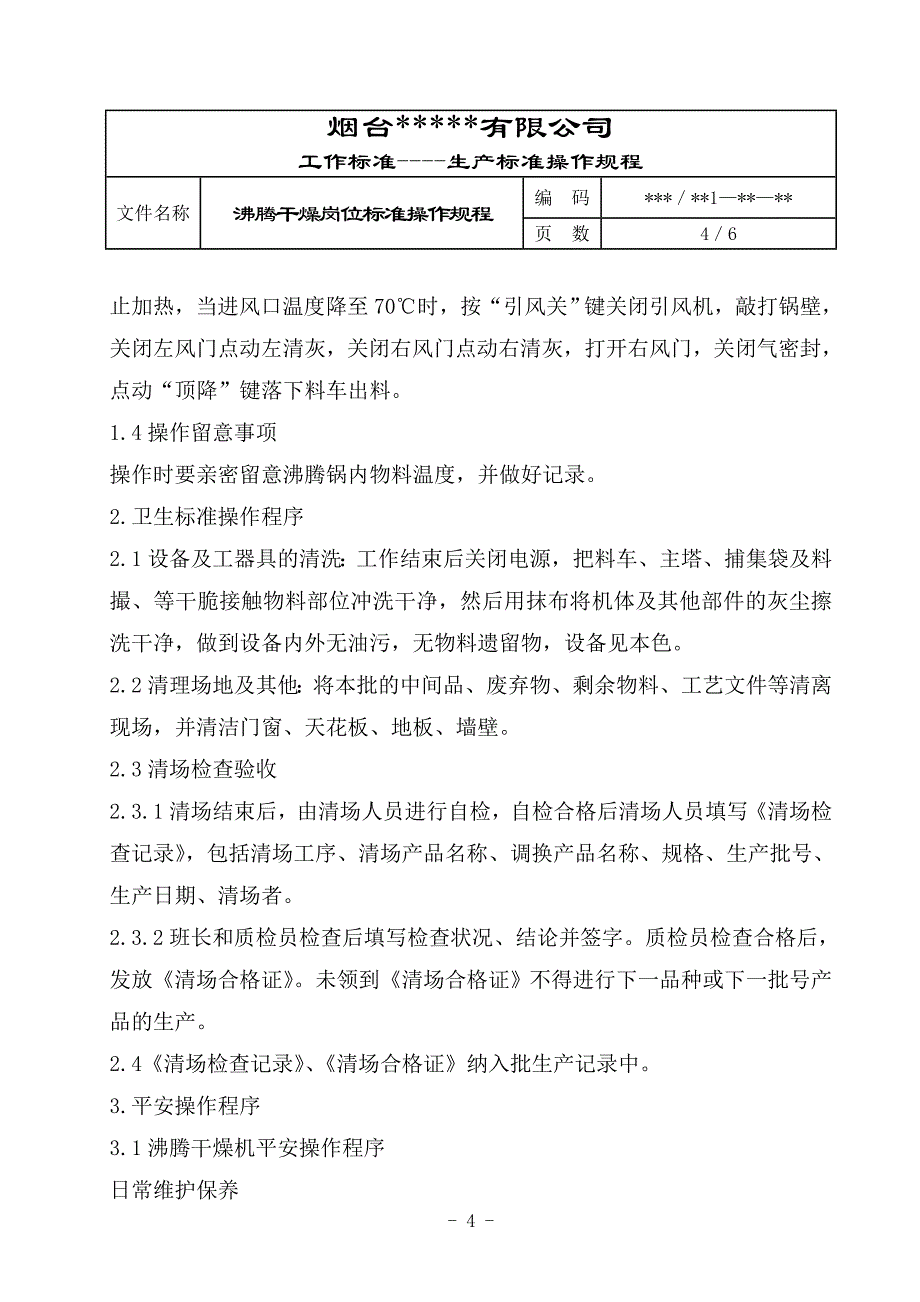 烟台*****有限公司

工作标准----生产标准操作规程

| 文件名称 | 沸腾干燥岗位标准操作规程 | 编　码 | *** / **1—**—** |
|---|---|---|---|
| | | 页　数 | 4 / 6 |

止加热，当进风口温度降至 70℃时，按“引风关”键关闭引风机，敲打锅壁，关闭左风门点动左清灰，关闭右风门点动右清灰，打开右风门，关闭气密封，点动“顶降”键落下料车出料。

1.4 操作留意事项

操作时要亲密留意沸腾锅内物料温度，并做好记录。

2.卫生标准操作程序

2.1 设备及工器具的清洗：工作结束后关闭电源，把料车、主塔、捕集袋及料撮、等干脆接触物料部位冲洗干净，然后用抹布将机体及其他部件的灰尘擦洗干净，做到设备内外无油污，无物料遗留物，设备见本色。

2.2 清理场地及其他：将本批的中间品、废弃物、剩余物料、工艺文件等清离现场，并清洁门窗、天花板、地板、墙壁。

2.3 清场检查验收

2.3.1 清场结束后，由清场人员进行自检，自检合格后清场人员填写《清场检查记录》，包括清场工序、清场产品名称、调换产品名称、规格、生产批号、生产日期、清场者。

2.3.2 班长和质检员检查后填写检查状况、结论并签字。质检员检查合格后，发放《清场合格证》。未领到《清场合格证》不得进行下一品种或下一批号产品的生产。

2.4《清场检查记录》、《清场合格证》纳入批生产记录中。

3.平安操作程序

3.1 沸腾干燥机平安操作程序

日常维护保养

- 4 -